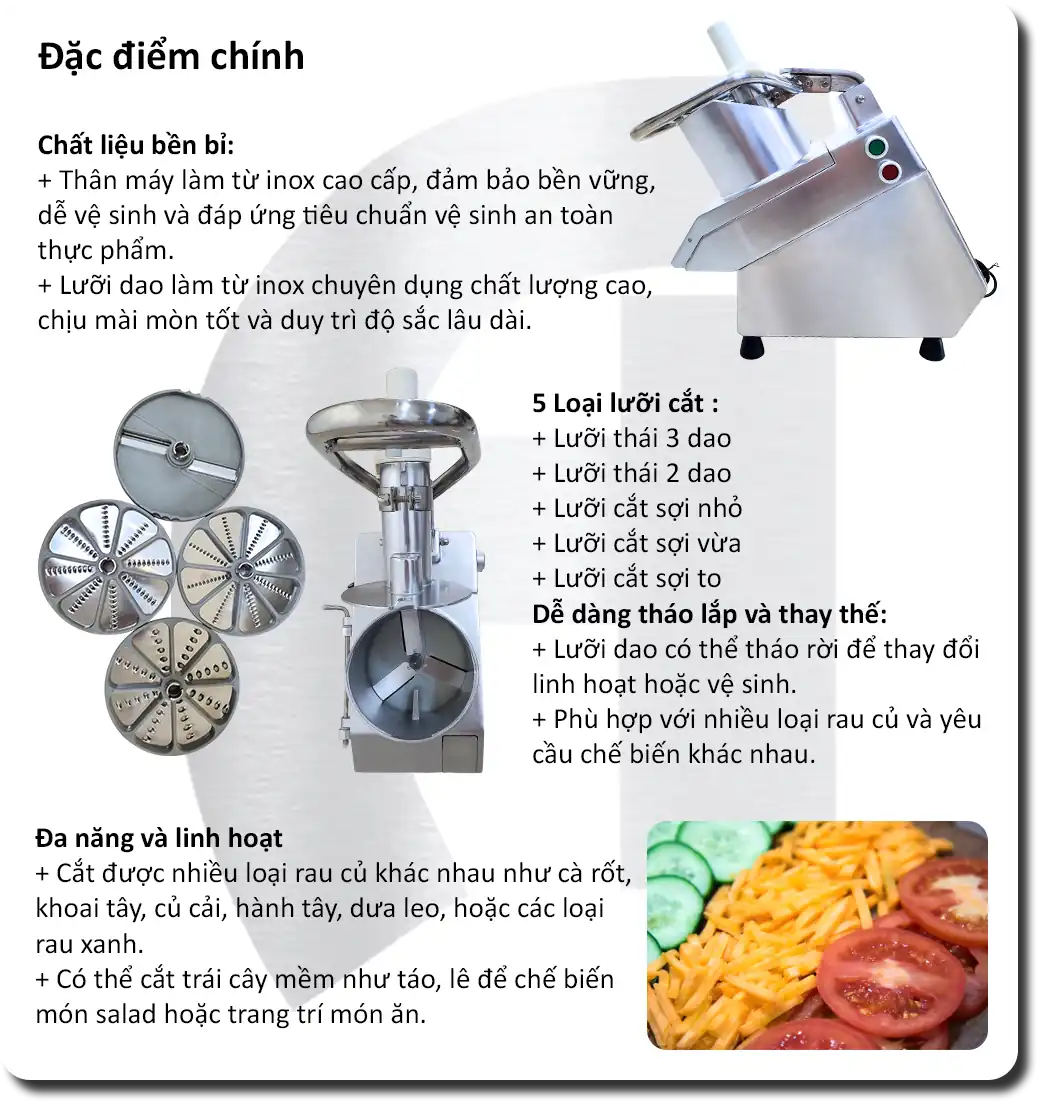 Đặc điểm chính

Chất liệu bền bỉ:
+ Thân máy làm từ inox cao cấp, đảm bảo bền vững, dễ vệ sinh và đáp ứng tiêu chuẩn vệ sinh an toàn thực phẩm.
+ Lưỡi dao làm từ inox chuyên dụng chất lượng cao, chịu mài mòn tốt và duy trì độ sắc lâu dài.

5 Loại lưỡi cắt :
+ Lưỡi thái 3 dao
+ Lưỡi thái 2 dao
+ Lưỡi cắt sợi nhỏ
+ Lưỡi cắt sợi vừa
+ Lưỡi cắt sợi to
Dễ dàng tháo lắp và thay thế:
+ Lưỡi dao có thể tháo rời để thay đổi linh hoạt hoặc vệ sinh.
+ Phù hợp với nhiều loại rau củ và yêu cầu chế biến khác nhau.

Đa năng và linh hoạt
+ Cắt được nhiều loại rau củ khác nhau như cà rốt, khoai tây, củ cải, hành tây, dưa leo, hoặc các loại rau xanh.
+ Có thể cắt trái cây mềm như táo, lê để chế biến món salad hoặc trang trí món ăn.